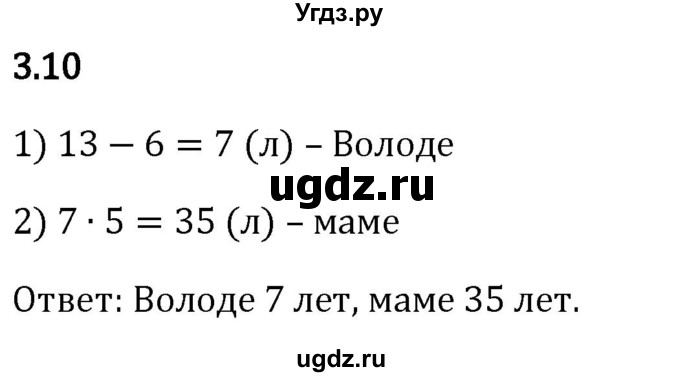 Угдз.ру

3.10

1) $13 - 6 = 7$ (л) – Володе

ugdz.ru

2) $7 \cdot 5 = 35$ (л) – маме

Ответ: Володе 7 лет, маме 35 лет.

ugdz.ru